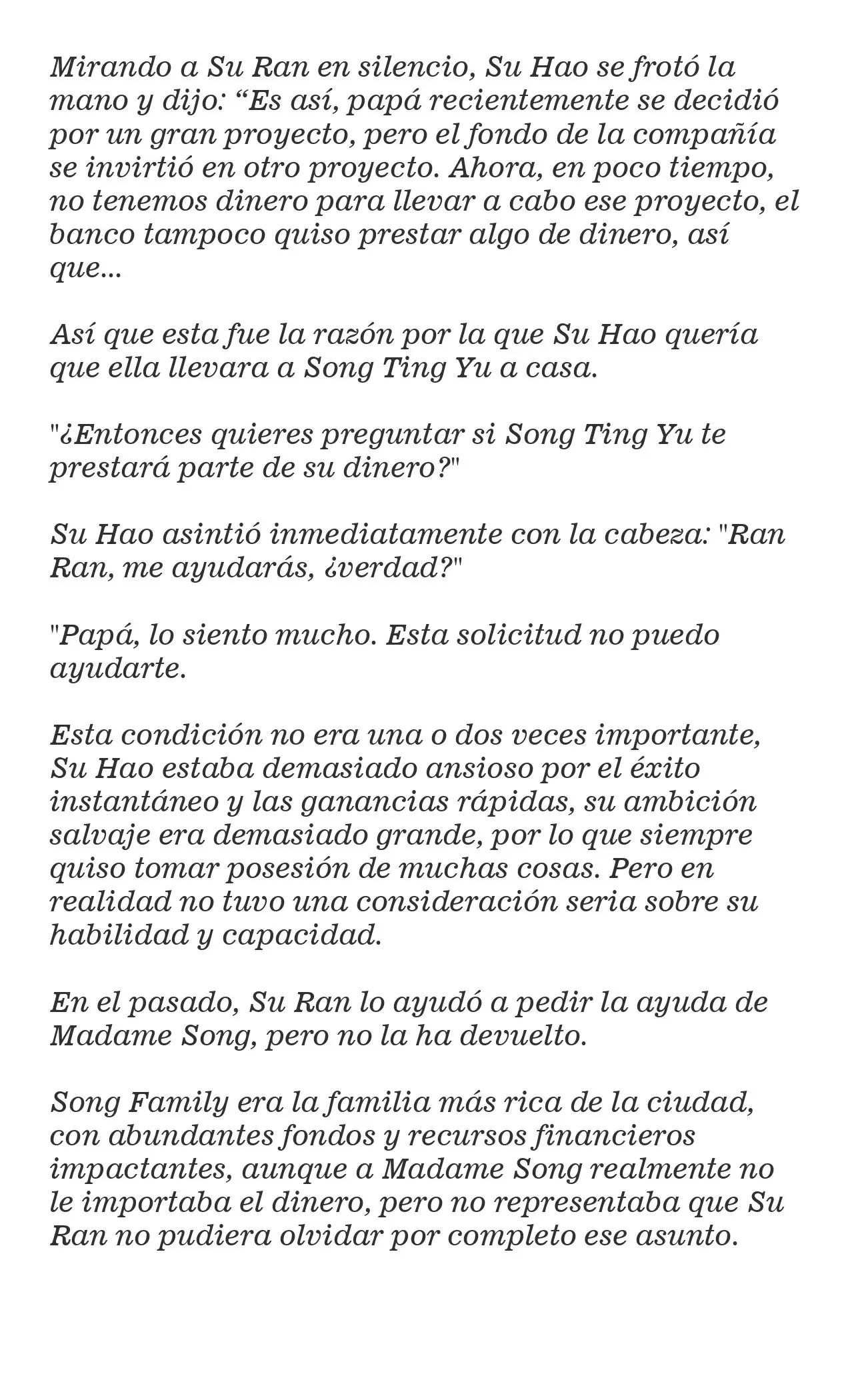 Mirando a Su Ran en silencio, Su Hao se frotó la mano y dijo: "Es así, papá recientemente se decidió por un gran proyecto, pero el fondo de la compañía se invirtió en otro proyecto. Ahora, en poco tiempo, no tenemos dinero para llevar a cabo ese proyecto, el banco tampoco quiso prestar algo de dinero, así que...

Así que esta fue la razón por la que Su Hao quería que ella llevara a Song Ting Yu a casa.

"¿Entonces quieres preguntar si Song Ting Yu te prestará parte de su dinero?"

Su Hao asintió inmediatamente con la cabeza: "Ran Ran, me ayudarás, ¿verdad?"

"Papá, lo siento mucho. Esta solicitud no puedo ayudarte.

Esta condición no era una o dos veces importante, Su Hao estaba demasiado ansioso por el éxito instantáneo y las ganancias rápidas, su ambición salvaje era demasiado grande, por lo que siempre quiso tomar posesión de muchas cosas. Pero en realidad no tuvo una consideración seria sobre su habilidad y capacidad.

En el pasado, Su Ran lo ayudó a pedir la ayuda de Madame Song, pero no la ha devuelto.

Song Family era la familia más rica de la ciudad, con abundantes fondos y recursos financieros impactantes, aunque a Madame Song realmente no le importaba el dinero, pero no representaba que Su Ran no pudiera olvidar por completo ese asunto.